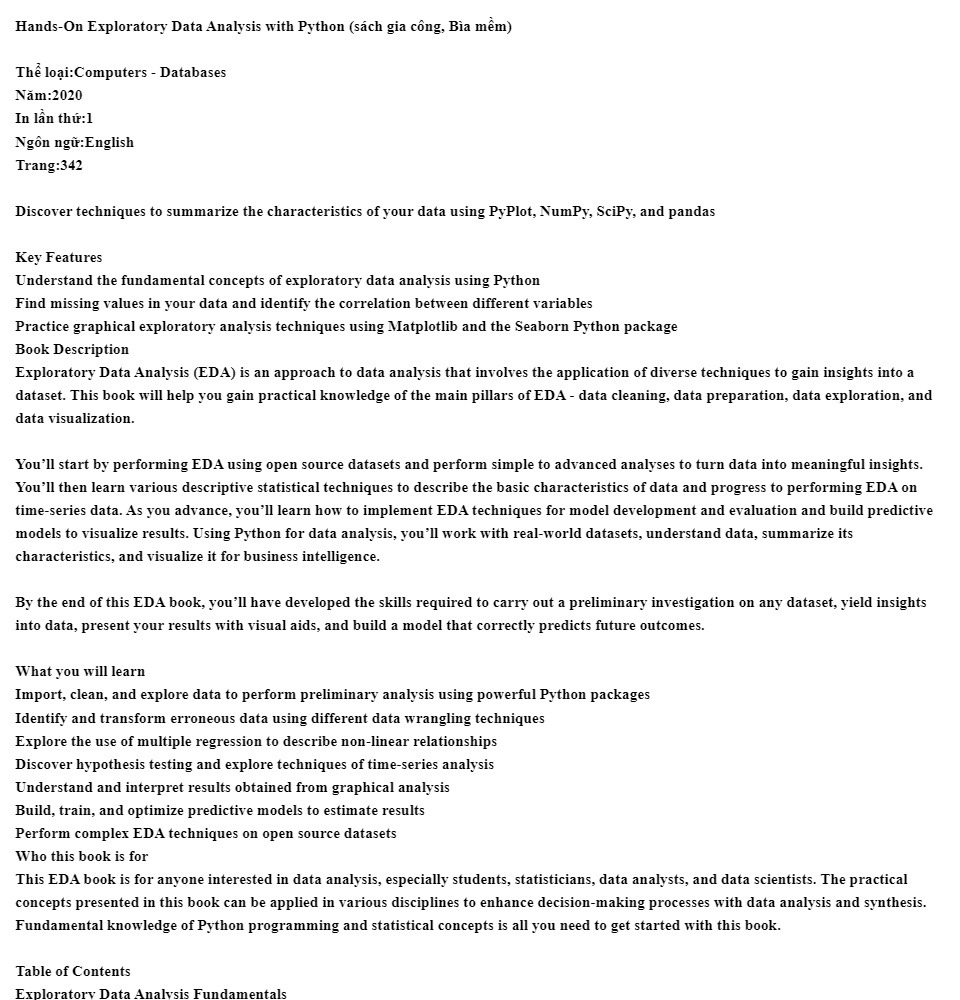 Hands-On Exploratory Data Analysis with Python (sách gia công, Bìa mềm)

Thể loại:Computers - Databases
Năm:2020
In lần thứ:1
Ngôn ngữ:English
Trang:342

Discover techniques to summarize the characteristics of your data using PyPlot, NumPy, SciPy, and pandas

Key Features
Understand the fundamental concepts of exploratory data analysis using Python
Find missing values in your data and identify the correlation between different variables
Practice graphical exploratory analysis techniques using Matplotlib and the Seaborn Python package
Book Description
Exploratory Data Analysis (EDA) is an approach to data analysis that involves the application of diverse techniques to gain insights into a dataset. This book will help you gain practical knowledge of the main pillars of EDA - data cleaning, data preparation, data exploration, and data visualization.

You'll start by performing EDA using open source datasets and perform simple to advanced analyses to turn data into meaningful insights. You'll then learn various descriptive statistical techniques to describe the basic characteristics of data and progress to performing EDA on time-series data. As you advance, you'll learn how to implement EDA techniques for model development and evaluation and build predictive models to visualize results. Using Python for data analysis, you'll work with real-world datasets, understand data, summarize its characteristics, and visualize it for business intelligence.

By the end of this EDA book, you'll have developed the skills required to carry out a preliminary investigation on any dataset, yield insights into data, present your results with visual aids, and build a model that correctly predicts future outcomes.

What you will learn
Import, clean, and explore data to perform preliminary analysis using powerful Python packages
Identify and transform erroneous data using different data wrangling techniques
Explore the use of multiple regression to describe non-linear relationships
Discover hypothesis testing and explore techniques of time-series analysis
Understand and interpret results obtained from graphical analysis
Build, train, and optimize predictive models to estimate results
Perform complex EDA techniques on open source datasets
Who this book is for
This EDA book is for anyone interested in data analysis, especially students, statisticians, data analysts, and data scientists. The practical concepts presented in this book can be applied in various disciplines to enhance decision-making processes with data analysis and synthesis. Fundamental knowledge of Python programming and statistical concepts is all you need to get started with this book.

Table of Contents
Exploratory Data Analysis Fundamentals